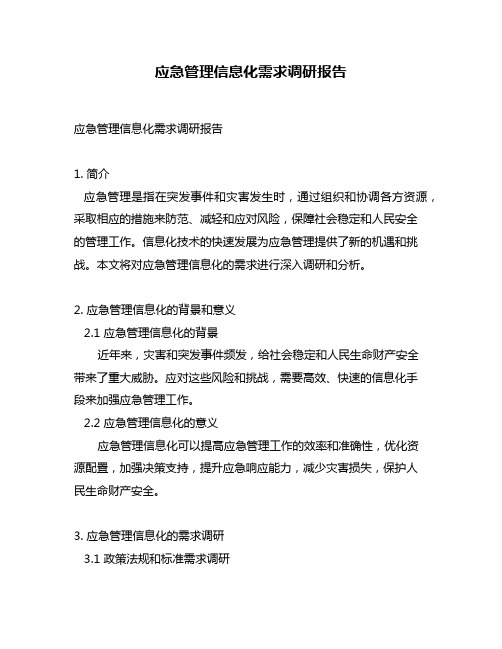 应急管理信息化需求调研报告

应急管理信息化需求调研报告

1. 简介

应急管理是指在突发事件和灾害发生时，通过组织和协调各方资源，采取相应的措施来防范、减轻和应对风险，保障社会稳定和人民安全的管理工作。信息化技术的快速发展为应急管理提供了新的机遇和挑战。本文将对应急管理信息化的需求进行深入调研和分析。

2. 应急管理信息化的背景和意义

2.1 应急管理信息化的背景

近年来，灾害和突发事件频发，给社会稳定和人民生命财产安全带来了重大威胁。应对这些风险和挑战，需要高效、快速的信息化手段来加强应急管理工作。

2.2 应急管理信息化的意义

应急管理信息化可以提高应急管理工作的效率和准确性，优化资源配置，加强决策支持，提升应急响应能力，减少灾害损失，保护人民生命财产安全。

3. 应急管理信息化的需求调研

3.1 政策法规和标准需求调研